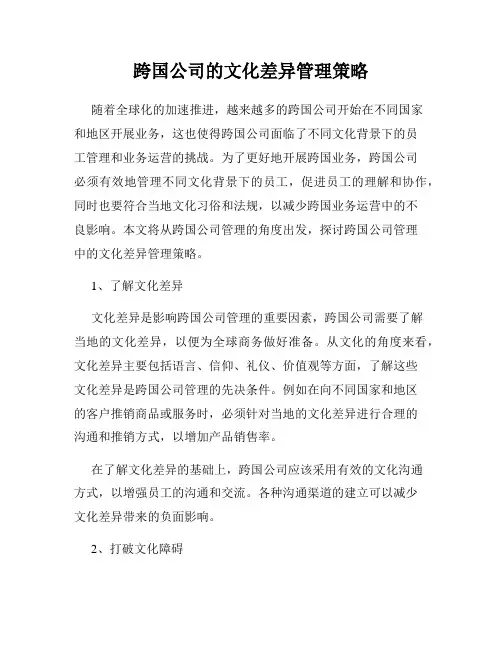 跨国公司的文化差异管理策略

随着全球化的加速推进，越来越多的跨国公司开始在不同国家和地区开展业务，这也使得跨国公司面临了不同文化背景下的员工管理和业务运营的挑战。为了更好地开展跨国业务，跨国公司必须有效地管理不同文化背景下的员工，促进员工的理解和协作，同时也要符合当地文化习俗和法规，以减少跨国业务运营中的不良影响。本文将从跨国公司管理的角度出发，探讨跨国公司管理中的文化差异管理策略。

1、了解文化差异

文化差异是影响跨国公司管理的重要因素，跨国公司需要了解当地的文化差异，以便为全球商务做好准备。从文化的角度来看，文化差异主要包括语言、信仰、礼仪、价值观等方面，了解这些文化差异是跨国公司管理的先决条件。例如在向不同国家和地区的客户推销商品或服务时，必须针对当地的文化差异进行合理的沟通和推销方式，以增加产品销售率。

在了解文化差异的基础上，跨国公司应该采用有效的文化沟通方式，以增强员工的沟通和交流。各种沟通渠道的建立可以减少文化差异带来的负面影响。

2、打破文化障碍